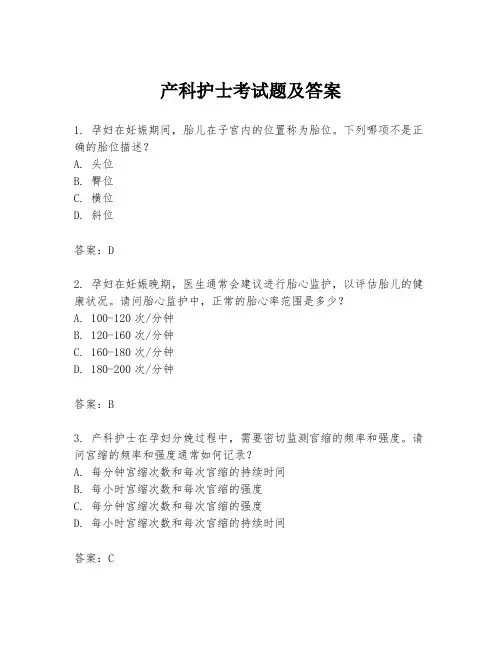 产科护士考试题及答案

1. 孕妇在妊娠期间，胎儿在子宫内的位置称为胎位。下列哪项不是正确的胎位描述？
A. 头位
B. 臀位
C. 横位
D. 斜位

答案：D

2. 孕妇在妊娠晚期，医生通常会建议进行胎心监护，以评估胎儿的健康状况。请问胎心监护中，正常的胎心率范围是多少？
A. 100-120 次/分钟
B. 120-160 次/分钟
C. 160-180 次/分钟
D. 180-200 次/分钟

答案：B

3. 产科护士在孕妇分娩过程中，需要密切监测宫缩的频率和强度。请问宫缩的频率和强度通常如何记录？
A. 每分钟宫缩次数和每次宫缩的持续时间
B. 每小时宫缩次数和每次宫缩的强度
C. 每分钟宫缩次数和每次宫缩的强度
D. 每小时宫缩次数和每次宫缩的持续时间

答案：C